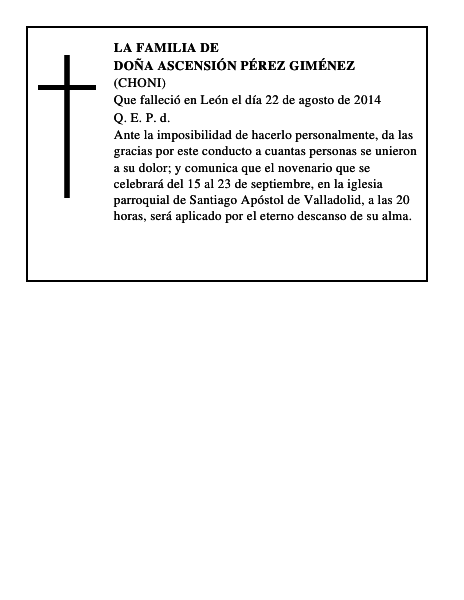 LA FAMILIA DE
DOÑA ASCENSIÓN PÉREZ GIMÉNEZ
(CHONI)
Que falleció en León el día 22 de agosto de 2014
Q. E. P. d.
Ante la imposibilidad de hacerlo personalmente, da las gracias por este conducto a cuantas personas se unieron a su dolor; y comunica que el novenario que se celebrará del 15 al 23 de septiembre, en la iglesia parroquial de Santiago Apóstol de Valladolid, a las 20 horas, será aplicado por el eterno descanso de su alma.